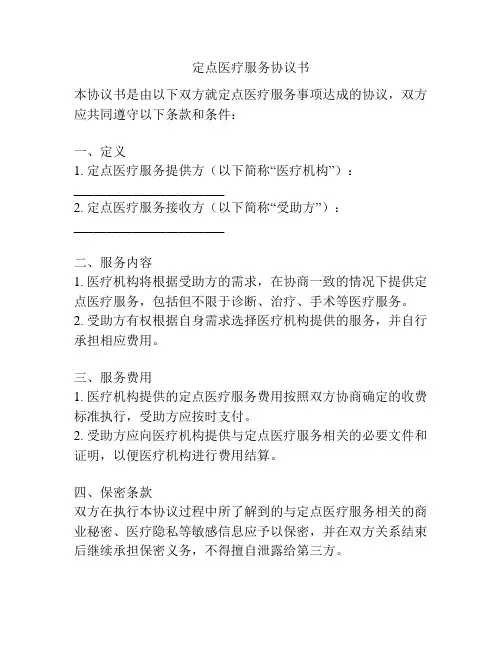 定点医疗服务协议书

本协议书是由以下双方就定点医疗服务事项达成的协议，双方应共同遵守以下条款和条件：

一、定义
1. 定点医疗服务提供方（以下简称“医疗机构”）：
________________________
2. 定点医疗服务接收方（以下简称“受助方”）：
________________________

二、服务内容
1. 医疗机构将根据受助方的需求，在协商一致的情况下提供定点医疗服务，包括但不限于诊断、治疗、手术等医疗服务。
2. 受助方有权根据自身需求选择医疗机构提供的服务，并自行承担相应费用。

三、服务费用
1. 医疗机构提供的定点医疗服务费用按照双方协商确定的收费标准执行，受助方应按时支付。
2. 受助方应向医疗机构提供与定点医疗服务相关的必要文件和证明，以便医疗机构进行费用结算。

四、保密条款
双方在执行本协议过程中所了解到的与定点医疗服务相关的商业秘密、医疗隐私等敏感信息应予以保密，并在双方关系结束后继续承担保密义务，不得擅自泄露给第三方。